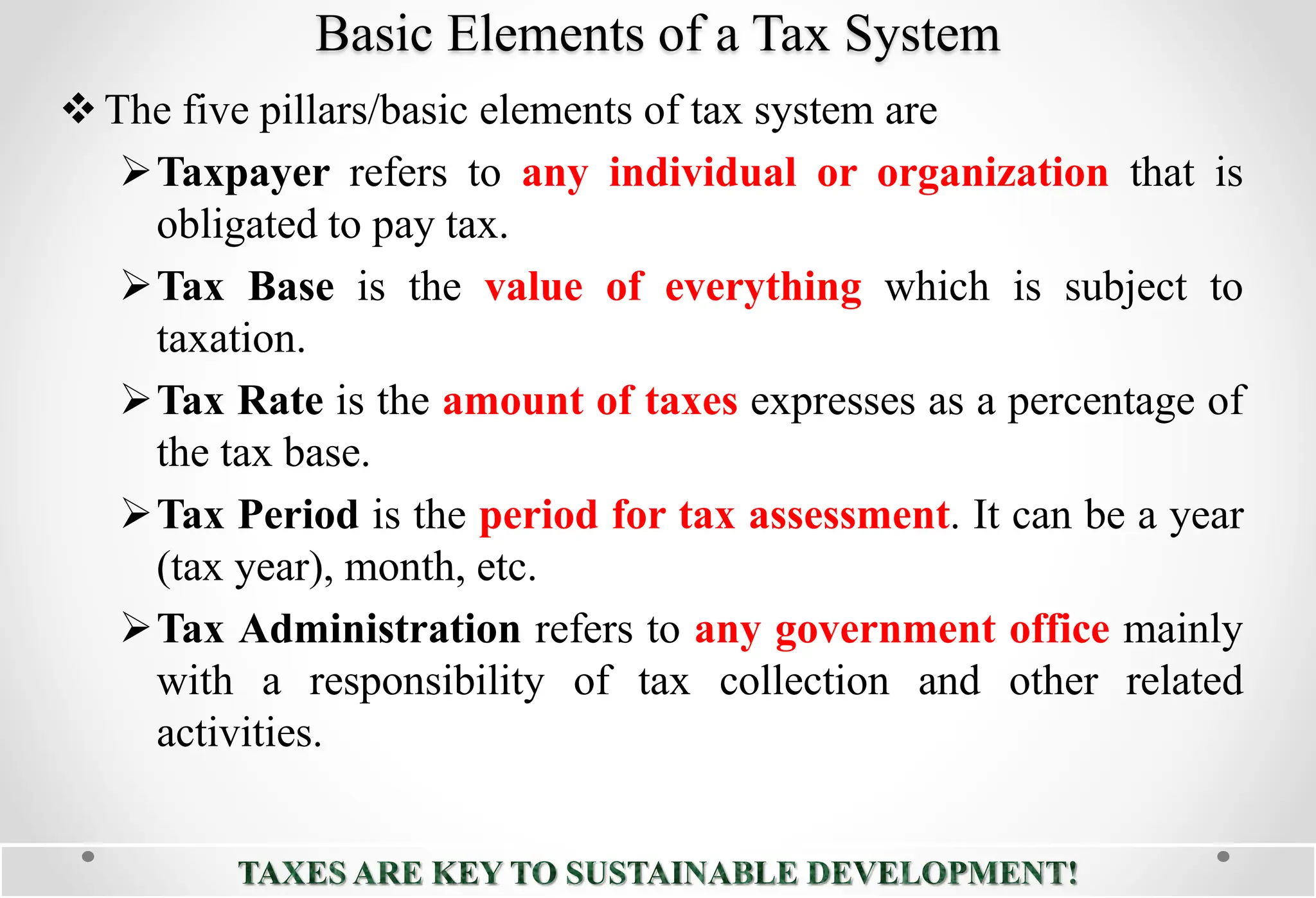 Basic Elements of a Tax System

❖ The five pillars/basic elements of tax system are

➢ Taxpayer refers to any individual or organization that is obligated to pay tax.

➢ Tax Base is the value of everything which is subject to taxation.

➢ Tax Rate is the amount of taxes expresses as a percentage of the tax base.

➢ Tax Period is the period for tax assessment. It can be a year (tax year), month, etc.

➢ Tax Administration refers to any government office mainly with a responsibility of tax collection and other related activities.

TAXES ARE KEY TO SUSTAINABLE DEVELOPMENT!